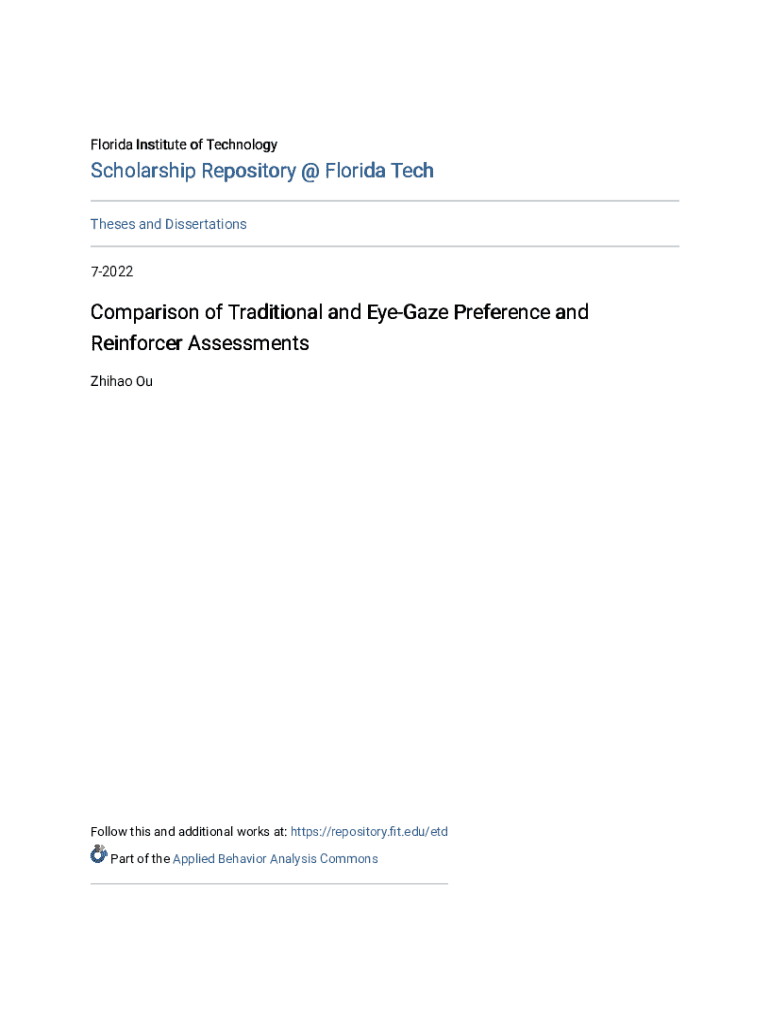 Florida Institute of Technology

Scholarship Repository @ Florida Tech

Theses and Dissertations

7-2022

Comparison of Traditional and Eye-Gaze Preference and Reinforcer Assessments

Zhihao Ou

Follow this and additional works at: https://repository.fit.edu/etd

Part of the Applied Behavior Analysis Commons